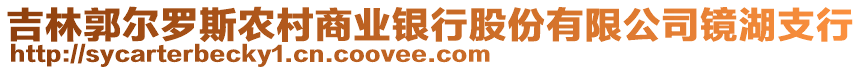 吉林郭尔罗斯农村商业银行股份有限公司镜湖支行
http://sycarterbecky1.cn.coovee.com